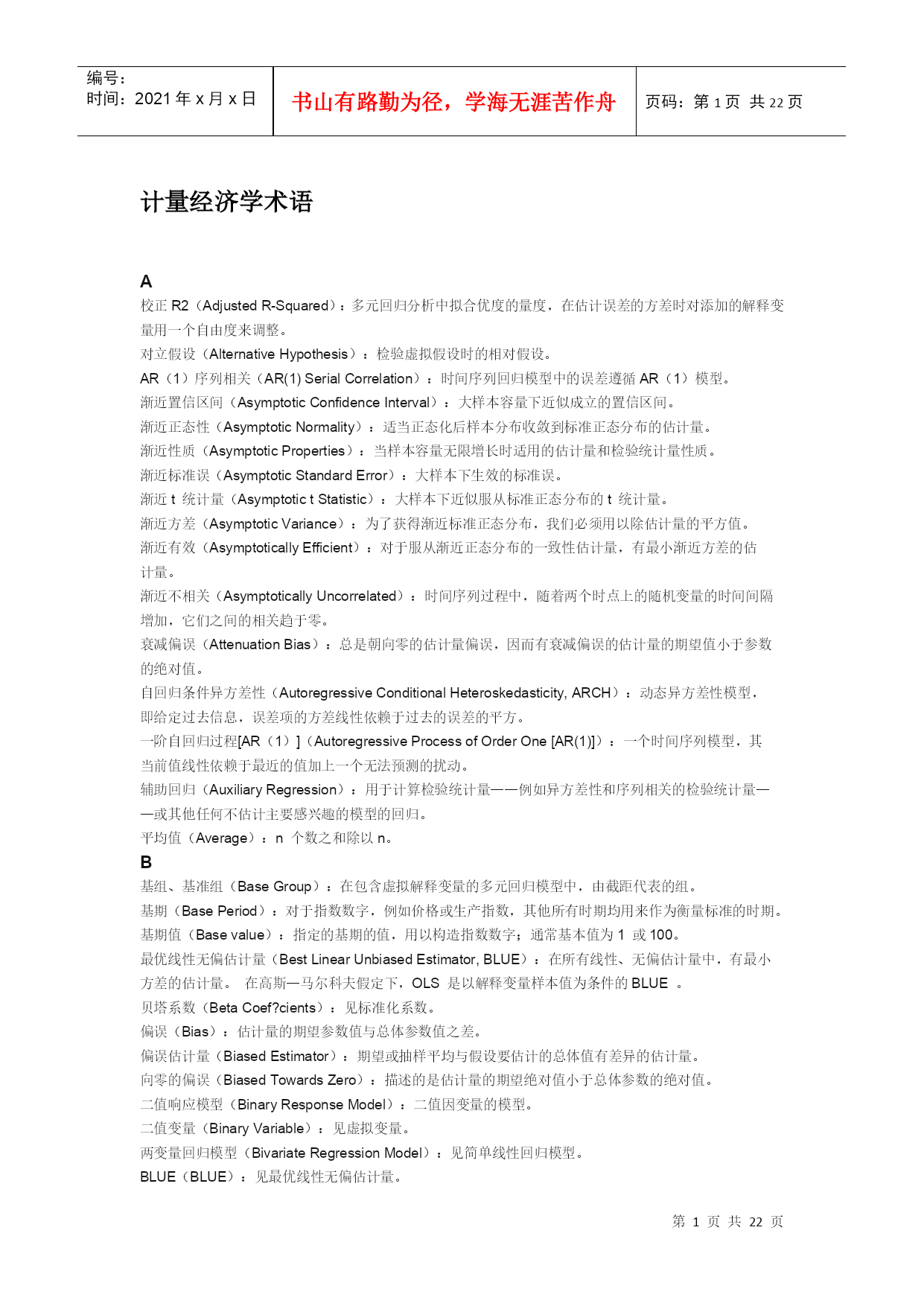 编号：
时间：2021 年 x 月 x 日

书山有路勤为径，学海无涯苦作舟

页码：第 1 页 共 22 页

计量经济学术语

A

校正 R2（Adjusted R-Squared）：多元回归分析中拟合优度的量度，在估计误差的方差时对添加的解释变量用一个自由度来调整。
对立假设（Alternative Hypothesis）：检验虚拟假设时的相对假设。
AR（1）序列相关（AR(1) Serial Correlation）：时间序列回归模型中的误差遵循 AR（1）模型。
渐近置信区间（Asymptotic Confidence Interval）：大样本容量下近似成立的置信区间。
渐近正态性（Asymptotic Normality）：适当正态化后样本分布收敛到标准正态分布的估计量。
渐近性质（Asymptotic Properties）：当样本容量无限增长时适用的估计量和检验统计量性质。
渐近标准误（Asymptotic Standard Error）：大样本下生效的标准误。
渐近 t 统计量（Asymptotic t Statistic）：大样本下近似服从标准正态分布的 t 统计量。
渐近方差（Asymptotic Variance）：为了获得渐近标准正态分布，我们必须用以除估计量的平方值。
渐近有效（Asymptotically Efficient）：对于服从渐近正态分布的一致性估计量，有最小渐近方差的估计量。
渐近不相关（Asymptotically Uncorrelated）：时间序列过程中，随着两个时点上的随机变量的时间间隔增加，它们之间的相关趋于零。
衰减偏误（Attenuation Bias）：总是朝向零的估计量偏误，因而有衰减偏误的估计量的期望值小于参数的绝对值。
自回归条件异方差性（Autoregressive Conditional Heteroskedasticity, ARCH）：动态异方差性模型，即给定过去信息，误差项的方差线性依赖于过去的误差的平方。
一阶自回归过程[AR（1）]（Autoregressive Process of Order One [AR(1)]）：一个时间序列模型，其当前值线性依赖于最近的值加上一个无法预测的扰动。
辅助回归（Auxiliary Regression）：用于计算检验统计量——例如异方差性和序列相关的检验统计量——或其他任何不估计主要感兴趣的模型的回归。
平均值（Average）：n 个数之和除以 n。

B

基组、基准组（Base Group）：在包含虚拟解释变量的多元回归模型中，由截距代表的组。
基期（Base Period）：对于指数数字，例如价格或生产指数，其他所有时期均用来作为衡量标准的时期。
基期值（Base value）：指定的基期的值，用以构造指数数字；通常基本值为 1 或 100。
最优线性无偏估计量（Best Linear Unbiased Estimator, BLUE）：在所有线性、无偏估计量中，有最小方差的估计量。 在高斯—马尔科夫假定下，OLS 是以解释变量样本值为条件的 BLUE 。
贝塔系数（Beta Coef?cients）：见标准化系数。
偏误（Bias）：估计量的期望参数值与总体参数值之差。
偏误估计量（Biased Estimator）：期望或抽样平均与假设要估计的总体值有差异的估计量。
向零的偏误（Biased Towards Zero）：描述的是估计量的期望绝对值小于总体参数的绝对值。
二值响应模型（Binary Response Model）：二值因变量的模型。
二值变量（Binary Variable）：见虚拟变量。
两变量回归模型（Bivariate Regression Model）：见简单线性回归模型。
BLUE（BLUE）：见最优线性无偏估计量。

第 1 页 共 22 页